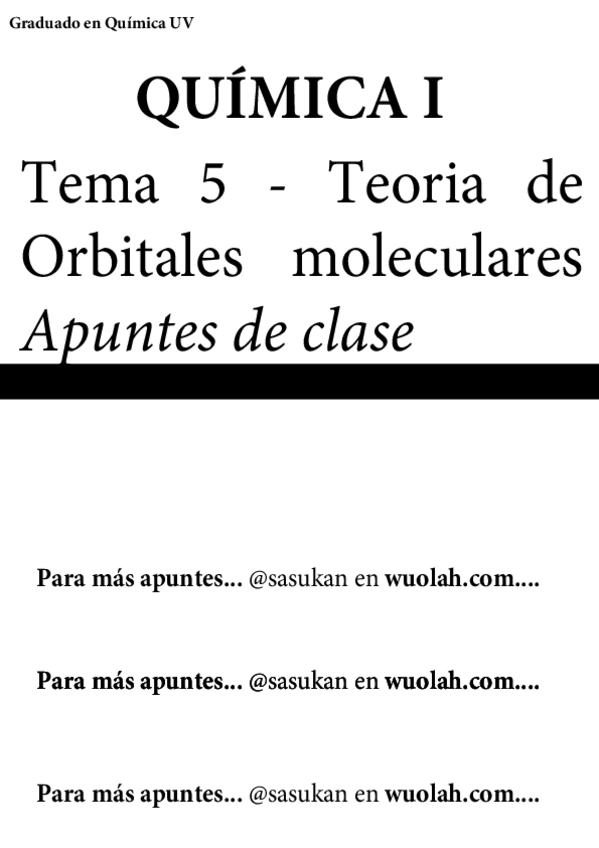 Graduado en Química UV

QUÍMICA I

Tema 5 - Teoria de Orbitales moleculares

Apuntes de clase

Para más apuntes... @sasukan en wuolah.com....

Para más apuntes... @sasukan en wuolah.com....

Para más apuntes... @sasukan en wuolah.com....